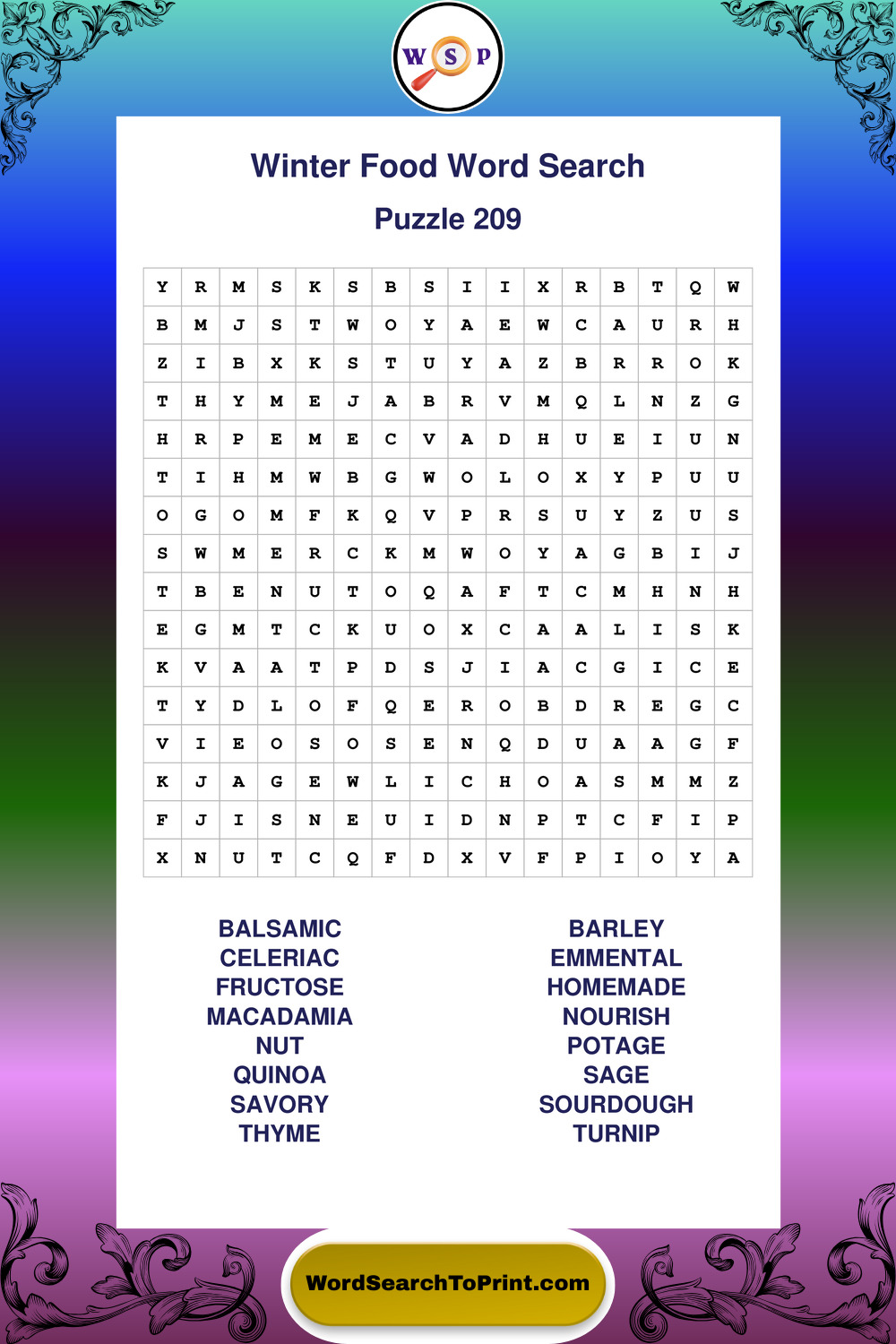 W S P

Winter Food Word Search

Puzzle 209

| Y | R | M | S | K | S | B | S | I | I | X | R | B | T | Q | W |
|---|---|---|---|---|---|---|---|---|---|---|---|---|---|---|---|
| B | M | J | S | T | W | O | Y | A | E | W | C | A | U | R | H |
| Z | I | B | X | K | S | T | U | Y | A | Z | B | R | R | O | K |
| T | H | Y | M | E | J | A | B | R | V | M | Q | L | N | Z | G |
| H | R | P | E | M | E | C | V | A | D | H | U | E | I | U | N |
| T | I | H | M | W | B | G | W | O | L | O | X | Y | P | U | U |
| O | G | O | M | F | K | Q | V | P | R | S | U | Y | Z | U | S |
| S | W | M | E | R | C | K | M | W | O | Y | A | G | B | I | J |
| T | B | E | N | U | T | O | Q | A | F | T | C | M | H | N | H |
| E | G | M | T | C | K | U | O | X | C | A | A | L | I | S | K |
| K | V | A | A | T | P | D | S | J | I | A | C | G | I | C | E |
| T | Y | D | L | O | F | Q | E | R | O | B | D | R | E | G | C |
| V | I | E | O | S | O | S | E | N | Q | D | U | A | A | G | F |
| K | J | A | G | E | W | L | I | C | H | O | A | S | M | M | Z |
| F | J | I | S | N | E | U | I | D | N | P | T | C | F | I | P |
| X | N | U | T | C | Q | F | D | X | V | F | P | I | O | Y | A |

BALSAMIC
CELERIAC
FRUCTOSE
MACADAMIA
NUT
QUINOA
SAVORY
THYME

BARLEY
EMMENTAL
HOMEMADE
NOURISH
POTAGE
SAGE
SOURDOUGH
TURNIP

WordSearchToPrint.com